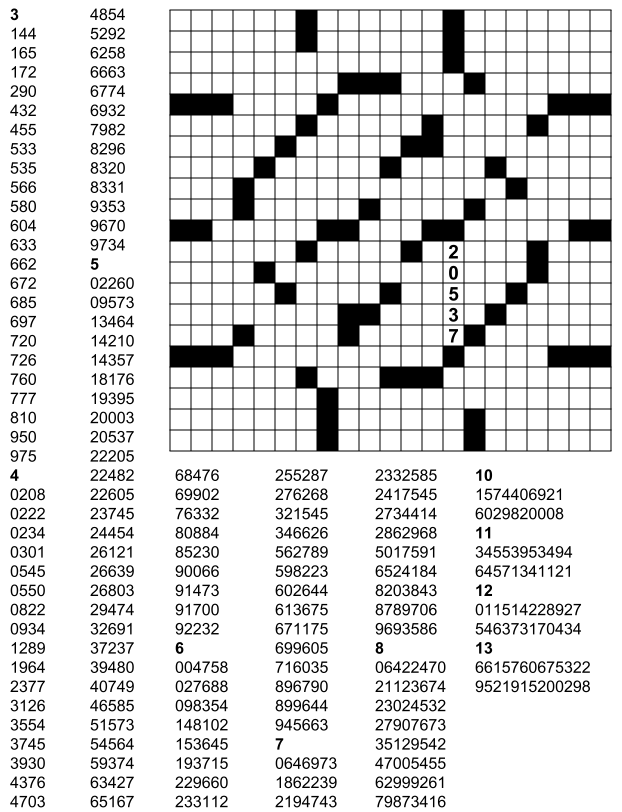 3
144
165
172
290
432
455
533
535
566
580
604
633
662
672
685
697
720
726
760
777
810
950
975
4
0208
0222
0234
0301
0545
0550
0822
0934
1289
1964
2377
3126
3554
3745
3930
4376
4703

4854
5292
6258
6663
6774
6932
7982
8296
8320
8331
9353
9670
9734
5
02260
09573
13464
14210
14357
18176
19395
20003
20537
22205
22482
22605
23745
24454
26121
26639
26803
29474
32691
37237
39480
40749
46585
51573
54564
59374
63427
65167

2
0
5
3
7

68476
69902
76332
80884
85230
90066
91473
91700
92232
6
004758
027688
098354
148102
153645
193715
229660
233112

255287
276268
321545
346626
562789
598223
602644
613675
671175
699605
716035
896790
899644
945663
7
0646973
1862239
2194743

2332585
2417545
2734414
2862968
5017591
6524184
8203843
8789706
9693586
8
06422470
21123674
23024532
27907673
35129542
47005455
62999261
79873416

10
1574406921
6029820008
11
34553953494
64571341121
12
011514228927
546373170434
13
6615760675322
9521915200298